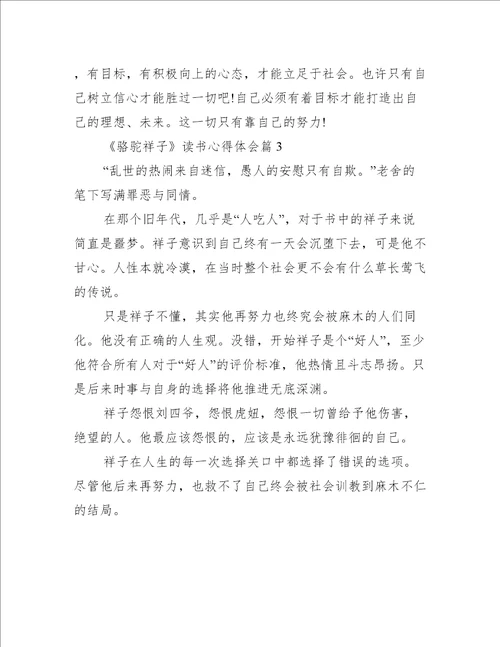 ，有目标，有积极向上的心态，才能立足于社会。也许只有自己树立信心才能胜过一切吧!自己必须有着目标才能打造出自己的理想、未来。这一切只有靠自己的努力!

《骆驼祥子》读书心得体会篇 3

“乱世的热闹来自迷信，愚人的安慰只有自欺。”老舍的笔下写满罪恶与同情。

在那个旧年代，几乎是“人吃人”，对于书中的祥子来说简直是噩梦。祥子意识到自己终有一天会沉堕下去，可是他不甘心。人性本就冷漠，在当时整个社会更不会有什么草长莺飞的传说。

只是祥子不懂，其实他再努力也终究会被麻木的人们同化。他没有正确的人生观。没错，开始祥子是个“好人”，至少他符合所有人对于“好人”的评价标准，他热情且斗志昂扬。只是后来时事与自身的选择将他推进无底深渊。

祥子怨恨刘四爷，怨恨虎妞，怨恨一切曾给予他伤害，绝望的人。他最应该怨恨的，应该是永远犹豫徘徊的自己。

祥子在人生的每一次选择关口中都选择了错误的选项。尽管他后来再努力，也救不了自己终会被社会训教到麻木不仁的结局。